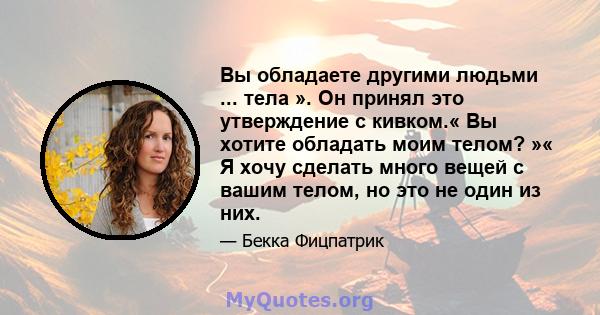 Вы обладаете другими людьми ... тела ». Он принял это утверждение с кивком.« Вы хотите обладать моим телом? »« Я хочу сделать много вещей с вашим телом, но это не один из них.

— Бекка Фицпатрик

MyQuotes.org